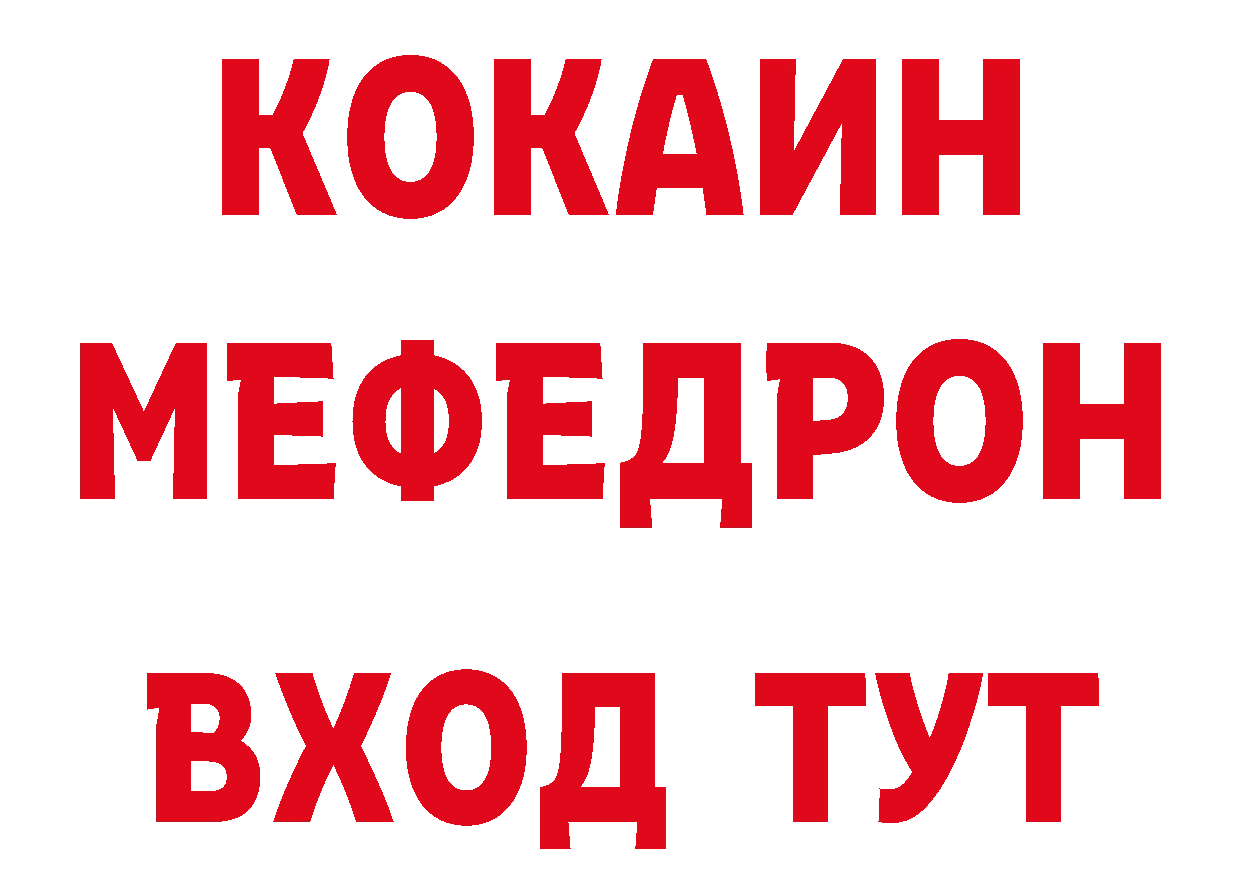 КОКАИН
МЕФЕДРОН
ВХОД ТУТ